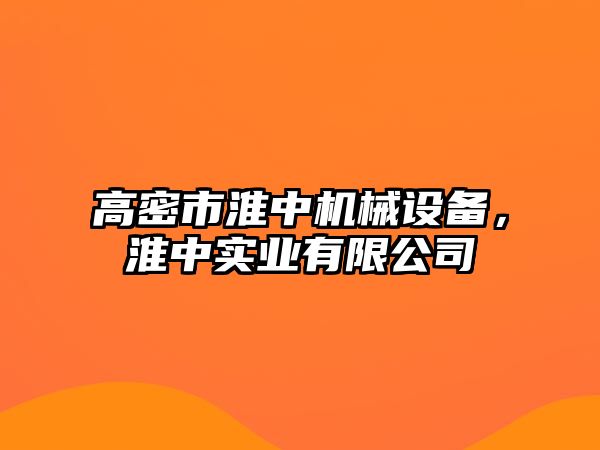 高密市淮中机械设备，淮中实业有限公司